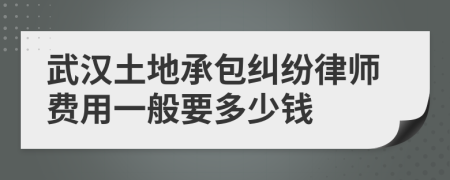 武汉土地承包纠纷律师费用一般要多少钱